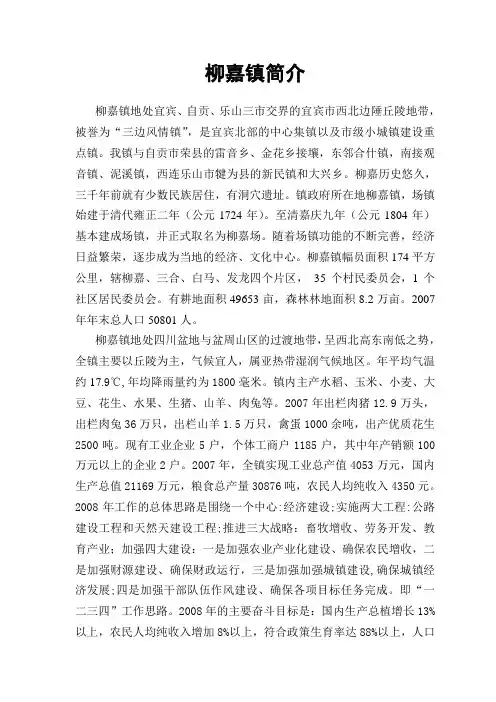 柳嘉镇简介

柳嘉镇地处宜宾、自贡、乐山三市交界的宜宾市西北边陲丘陵地带，被誉为“三边风情镇”，是宜宾北部的中心集镇以及市级小城镇建设重点镇。我镇与自贡市荣县的雷音乡、金花乡接壤，东邻合什镇，南接观音镇、泥溪镇，西连乐山市犍为县的新民镇和大兴乡。柳嘉历史悠久，三千年前就有少数民族居住，有洞穴遗址。镇政府所在地柳嘉镇，场镇始建于清代雍正二年（公元 1724 年）。至清嘉庆九年（公元 1804 年）基本建成场镇，并正式取名为柳嘉场。随着场镇功能的不断完善，经济日益繁荣，逐步成为当地的经济、文化中心。柳嘉镇幅员面积 174 平方公里，辖柳嘉、三合、白马、发龙四个片区， 35 个村民委员会，1 个社区居民委员会。有耕地面积 49653 亩，森林林地面积 8.2 万亩。2007 年年末总人口 50801 人。

柳嘉镇地处四川盆地与盆周山区的过渡地带，呈西北高东南低之势，全镇主要以丘陵为主，气候宜人，属亚热带湿润气候地区。年平均气温约 17.9℃,年均降雨量约为 1800 毫米。镇内主产水稻、玉米、小麦、大豆、花生、水果、生猪、山羊、肉兔等。2007 年出栏肉猪 12.9 万头，出栏肉兔 36 万只，出栏山羊 1.5 万只，禽蛋 1000 余吨，出产优质花生 2500 吨。现有工业企业 5 户，个体工商户 1185 户，其中年产销额 100 万元以上的企业 2 户。2007 年，全镇实现工业总产值 4053 万元，国内生产总值 21169 万元，粮食总产量 30876 吨，农民人均纯收入 4350 元。2008 年工作的总体思路是围绕一个中心:经济建设;实施两大工程:公路建设工程和天然天建设工程;推进三大战略：畜牧增收、劳务开发、教育产业；加强四大建设：一是加强农业产业化建设、确保农民增收，二是加强财源建设、确保财政运行，三是加强加强城镇建设,确保城镇经济发展;四是加强干部队伍作风建设、确保各项目标任务完成。即“一二三四”工作思路。2008 年的主要奋斗目标是：国内生产总植增长 13%以上，农民人均纯收入增加 8%以上，符合政策生育率达 88%以上，人口